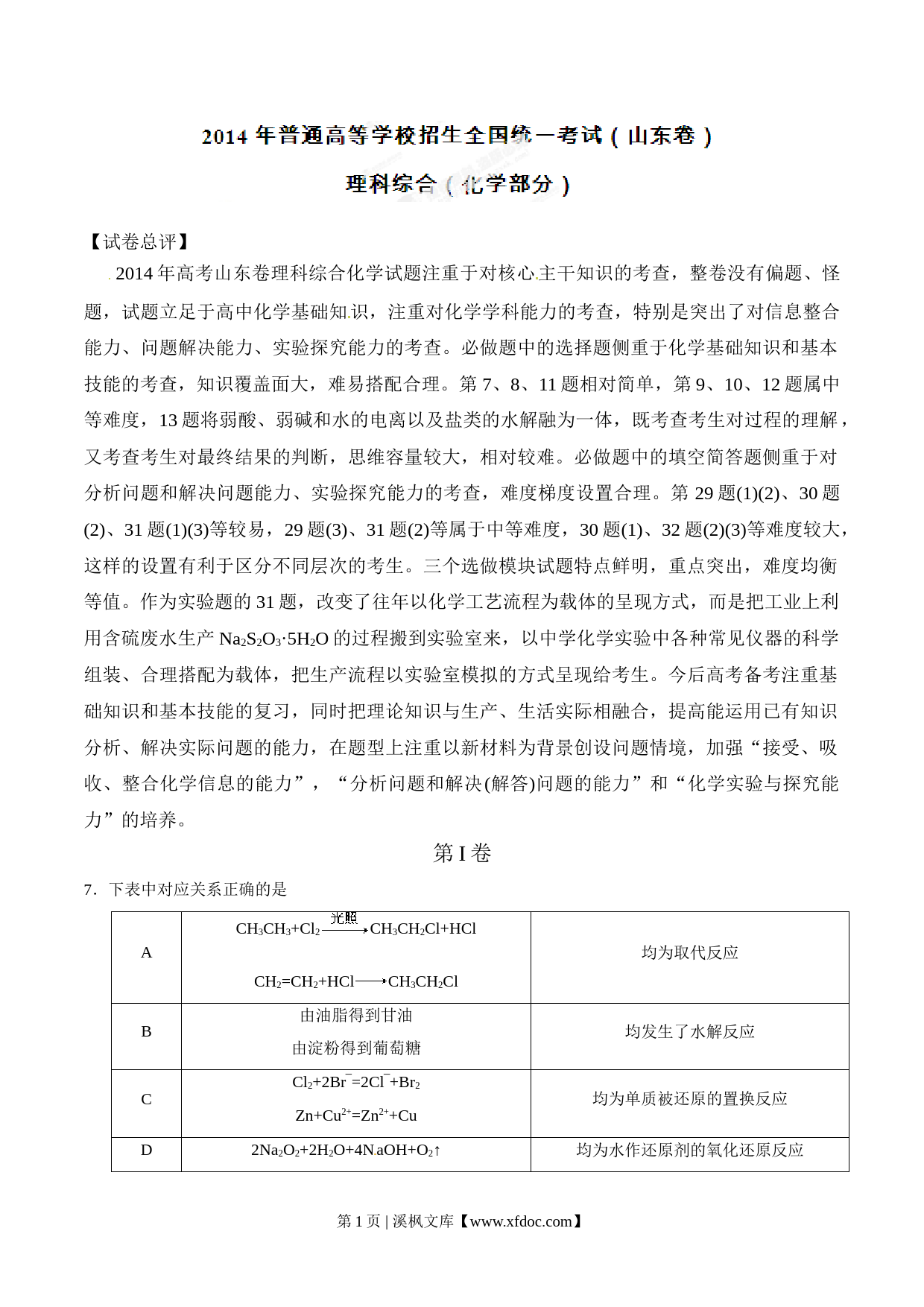 2014年普通高等学校招生全国统一考试（山东卷）

理科综合（化学部分）

【试卷总评】

2014年高考山东卷理科综合化学试题注重于对核心主干知识的考查，整卷没有偏题、怪题，试题立足于高中化学基础知识，注重对化学学科能力的考查，特别是突出了对信息整合能力、问题解决能力、实验探究能力的考查。必做题中的选择题侧重于化学基础知识和基本技能的考查，知识覆盖面大，难易搭配合理。第7、8、11题相对简单，第9、10、12题属中等难度，13题将弱酸、弱碱和水的电离以及盐类的水解融为一体，既考查考生对过程的理解，又考查考生对最终结果的判断，思维容量较大，相对较难。必做题中的填空简答题侧重于对分析问题和解决问题能力、实验探究能力的考查，难度梯度设置合理。第29题(1)(2)、30题(2)、31题(1)(3)等较易，29题(3)、31题(2)等属于中等难度，30题(1)、32题(2)(3)等难度较大，这样的设置有利于区分不同层次的考生。三个选做模块试题特点鲜明，重点突出，难度均衡等值。作为实验题的31题，改变了往年以化学工艺流程为载体的呈现方式，而是把工业上利用含硫废水生产$Na_2S_2O_3·5H_2O$的过程搬到实验室来，以中学化学实验中各种常见仪器的科学组装、合理搭配为载体，把生产流程以实验室模拟的方式呈现给考生。今后高考备考注重基础知识和基本技能的复习，同时把理论知识与生产、生活实际相融合，提高能运用已有知识分析、解决实际问题的能力，在题型上注重以新材料为背景创设问题情境，加强“接受、吸收、整合化学信息的能力”，“分析问题和解决(解答)问题的能力”和“化学实验与探究能力”的培养。

第I卷

7．下表中对应关系正确的是

| A | $CH_3CH_3+Cl_2\xrightarrow{光照}CH_3CH_2Cl+HCl$ $CH_2=CH_2+HCl\longrightarrow CH_3CH_2Cl$ | 均为取代反应 |
|---|---|---|
| B | 由油脂得到甘油 由淀粉得到葡萄糖 | 均发生了水解反应 |
| C | $Cl_2+2Br^-=2Cl^-+Br_2$ $Zn+Cu^{2+}=Zn^{2+}+Cu$ | 均为单质被还原的置换反应 |
| D | $2Na_2O_2+2H_2O+4NaOH+O_2↑$ | 均为水作还原剂的氧化还原反应 |

第1页 | 溪枫文库【www.xfdoc.com】